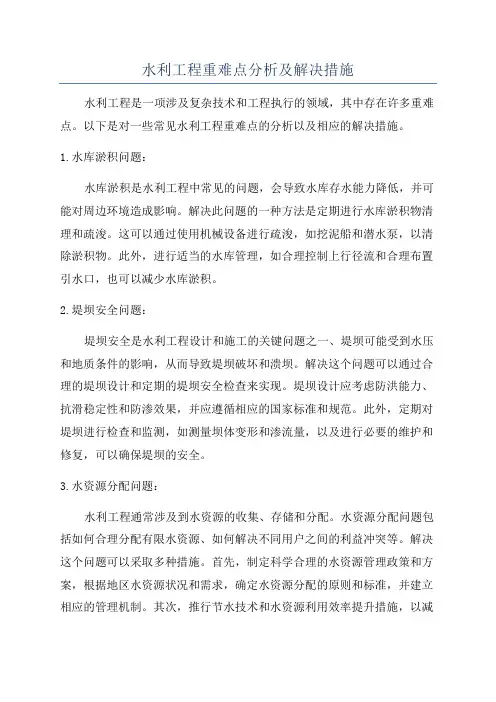 水利工程重难点分析及解决措施

水利工程是一项涉及复杂技术和工程执行的领域，其中存在许多重难点。以下是对一些常见水利工程重难点的分析以及相应的解决措施。

1. 水库淤积问题：

水库淤积是水利工程中常见的问题，会导致水库存水能力降低，并可能对周边环境造成影响。解决此问题的一种方法是定期进行水库淤积物清理和疏浚。这可以通过使用机械设备进行疏浚，如挖泥船和潜水泵，以清除淤积物。此外，进行适当的水库管理，如合理控制上行径流和合理布置引水口，也可以减少水库淤积。

2. 堤坝安全问题：

堤坝安全是水利工程设计和施工的关键问题之一、堤坝可能受到水压和地质条件的影响，从而导致堤坝破坏和溃坝。解决这个问题可以通过合理的堤坝设计和定期的堤坝安全检查来实现。堤坝设计应考虑防洪能力、抗滑稳定性和防渗效果，并应遵循相应的国家标准和规范。此外，定期对堤坝进行检查和监测，如测量坝体变形和渗流量，以及进行必要的维护和修复，可以确保堤坝的安全。

3. 水资源分配问题：

水利工程通常涉及到水资源的收集、存储和分配。水资源分配问题包括如何合理分配有限水资源、如何解决不同用户之间的利益冲突等。解决这个问题可以采取多种措施。首先，制定科学合理的水资源管理政策和方案，根据地区水资源状况和需求，确定水资源分配的原则和标准，并建立相应的管理机制。其次，推行节水技术和水资源利用效率提升措施，以减